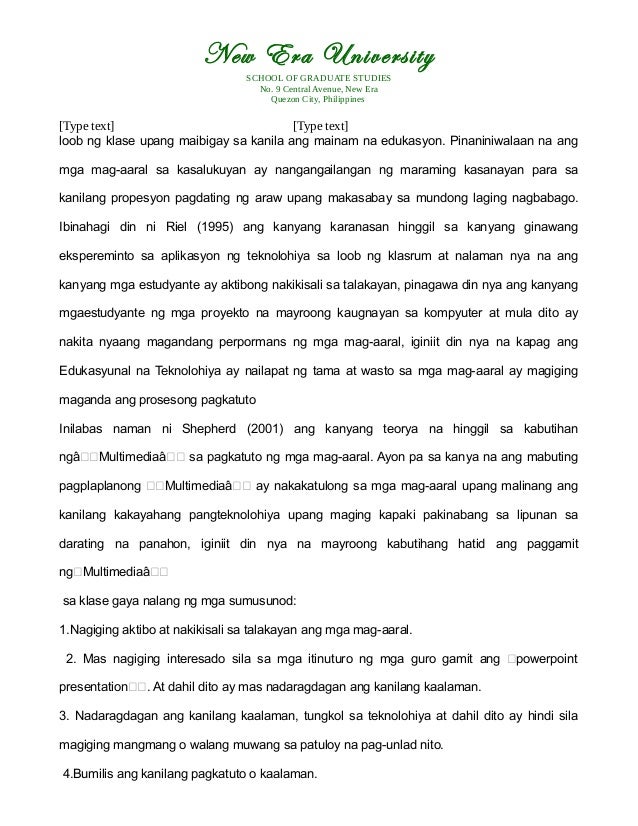 New Era University
SCHOOL OF GRADUATE STUDIES
No. 9 Central Avenue, New Era
Quezon City, Philippines

[Type text] [Type text]

loob ng klase upang maibigay sa kanila ang mainam na edukasyon. Pinaniniwalaan na ang mga mag-aaral sa kasalukuyan ay nangangailangan ng maraming kasanayan para sa kanilang propesyon pagdating ng araw upang makasabay sa mundong laging nagbabago. Ibinahagi din ni Riel (1995) ang kanyang karanasan hinggil sa kanyang ginawang ekspereminto sa aplikasyon ng teknolohiya sa loob ng klasrum at nalaman nya na ang kanyang mga estudyante ay aktibong nakikisali sa talakayan, pinagawa din nya ang kanyang mgaestudyante ng mga proyekto na mayroong kaugnayan sa kompyuter at mula dito ay nakita nyaang magandang perpormans ng mga mag-aaral, iginiit din nya na kapag ang Edukasyunal na Teknolohiya ay nailapat ng tama at wasto sa mga mag-aaral ay magiging maganda ang prosesong pagkatuto

Inilabas naman ni Shepherd (2001) ang kanyang teorya na hinggil sa kabutihan ngâ□□Multimediaâ□□ sa pagkatuto ng mga mag-aaral. Ayon pa sa kanya na ang mabuting pagplaplanong □□Multimediaâ□□ ay nakakatulong sa mga mag-aaral upang malinang ang kanilang kakayahang pangteknolohiya upang maging kapaki pakinabang sa lipunan sa darating na panahon, iginiit din nya na mayroong kabutihang hatid ang paggamit ng□Multimediaâ□□

sa klase gaya nalang ng mga sumusunod:

1.Nagiging aktibo at nakikisali sa talakayan ang mga mag-aaral.

2. Mas nagiging interesado sila sa mga itinuturo ng mga guro gamit ang □powerpoint presentation□□. At dahil dito ay mas nadaragdagan ang kanilang kaalaman.

3. Nadaragdagan ang kanilang kaalaman, tungkol sa teknolohiya at dahil dito ay hindi sila magiging mangmang o walang muwang sa patuloy na pag-unlad nito.

4.Bumilis ang kanilang pagkatuto o kaalaman.